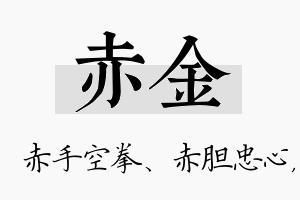 赤金

赤手空拳、赤胆忠心，